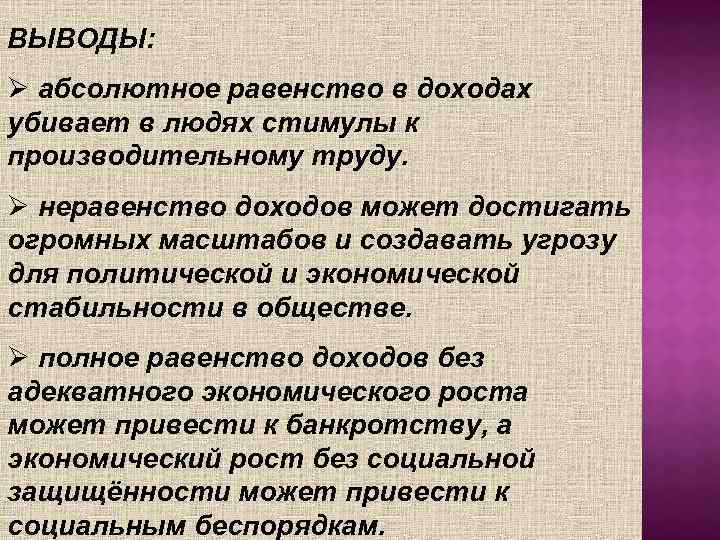 ВЫВОДЫ:

➢ абсолютное равенство в доходах убивает в людях стимулы к производительному труду.

➢ неравенство доходов может достигать огромных масштабов и создавать угрозу для политической и экономической стабильности в обществе.

➢ полное равенство доходов без адекватного экономического роста может привести к банкротству, а экономический рост без социальной защищённости может привести к социальным беспорядкам.